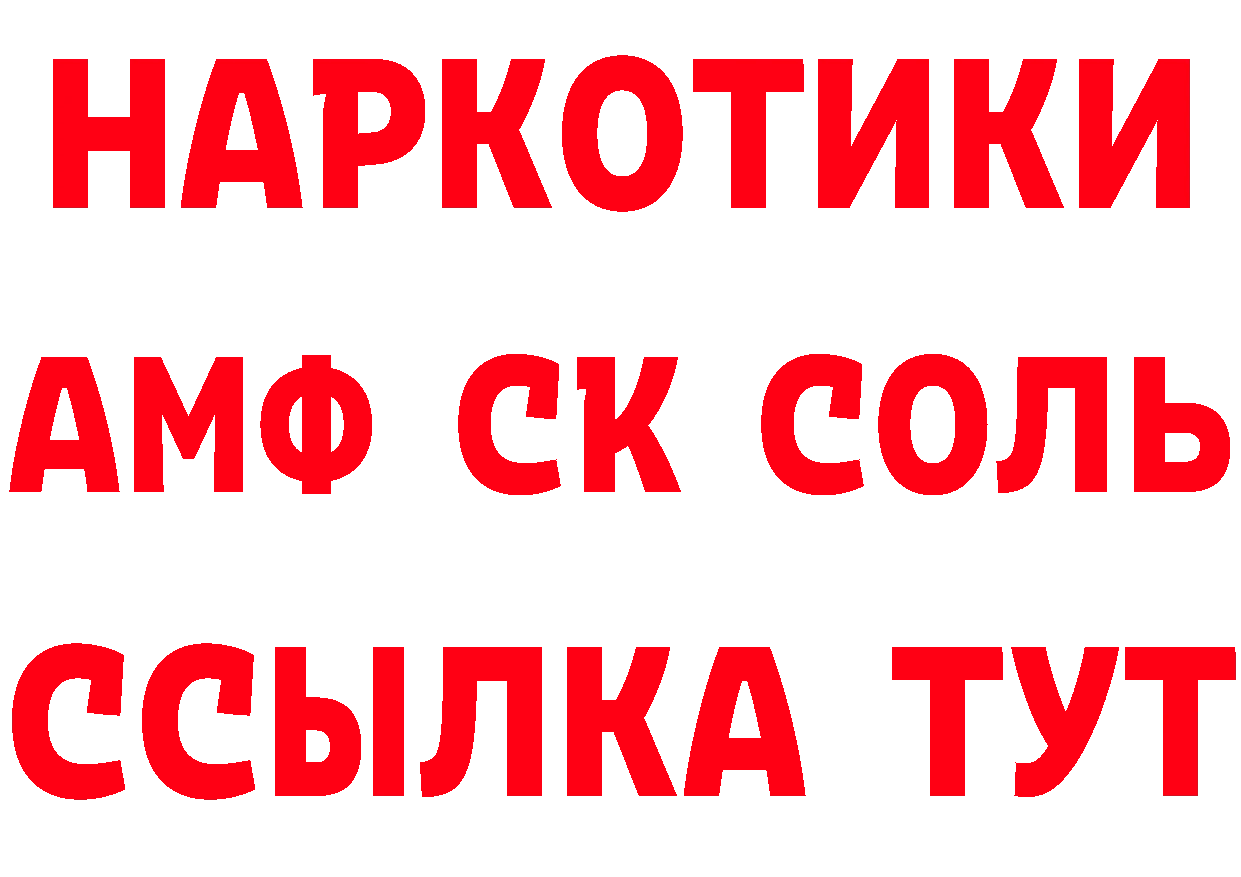 НАРКОТИКИ

АМФ СК СОЛЬ

ССЫЛКА ТУТ